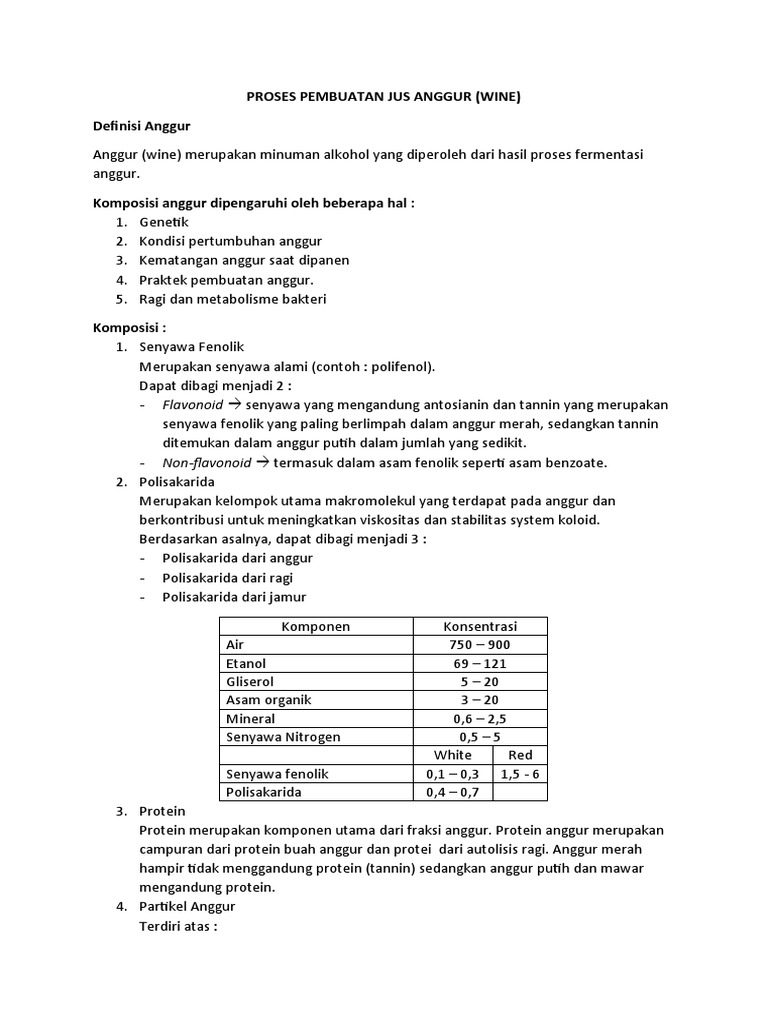 PROSES PEMBUATAN JUS ANGGUR (WINE)

Definisi Anggur

Anggur (wine) merupakan minuman alkohol yang diperoleh dari hasil proses fermentasi anggur.

Komposisi anggur dipengaruhi oleh beberapa hal :
1. Genetik
2. Kondisi pertumbuhan anggur
3. Kematangan anggur saat dipanen
4. Praktek pembuatan anggur.
5. Ragi dan metabolisme bakteri

Komposisi :
1. Senyawa Fenolik
Merupakan senyawa alami (contoh : polifenol).
Dapat dibagi menjadi 2 :
- Flavonoid → senyawa yang mengandung antosianin dan tannin yang merupakan senyawa fenolik yang paling berlimpah dalam anggur merah, sedangkan tannin ditemukan dalam anggur putih dalam jumlah yang sedikit.
- Non-flavonoid → termasuk dalam asam fenolik seperti asam benzoate.
2. Polisakarida
Merupakan kelompok utama makromolekul yang terdapat pada anggur dan berkontribusi untuk meningkatkan viskositas dan stabilitas system koloid.
Berdasarkan asalnya, dapat dibagi menjadi 3 :
- Polisakarida dari anggur
- Polisakarida dari ragi
- Polisakarida dari jamur

| Komponen | Konsentrasi | |
|---|---|---|
| Air | 750 – 900 | |
| Etanol | 69 – 121 | |
| Gliserol | 5 – 20 | |
| Asam organik | 3 – 20 | |
| Mineral | 0,6 – 2,5 | |
| Senyawa Nitrogen | 0,5 – 5 | |
| | White | Red |
| Senyawa fenolik | 0,1 – 0,3 | 1,5 - 6 |
| Polisakarida | 0,4 – 0,7 | |

3. Protein
Protein merupakan komponen utama dari fraksi anggur. Protein anggur merupakan campuran dari protein buah anggur dan protei dari autolisis ragi. Anggur merah hampir tidak menggandung protein (tannin) sedangkan anggur putih dan mawar mengandung protein.
4. Partikel Anggur
Terdiri atas :